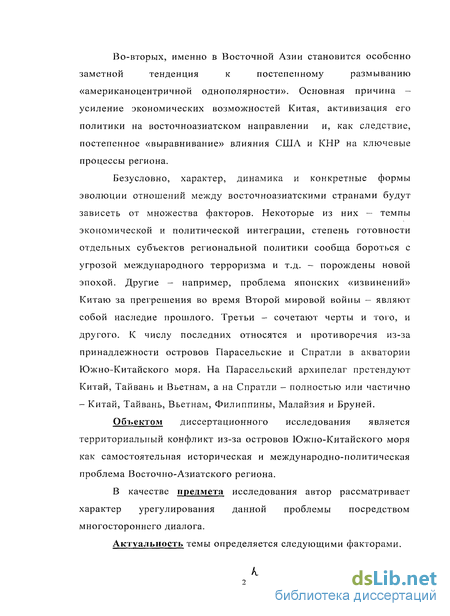 Во-вторых, именно в Восточной Азии становится особенно заметной тенденция к постепенному размыванию «американоцентричной однополярности». Основная причина – усиление экономических возможностей Китая, активизация его политики на восточноазиатском направлении и, как следствие, постепенное «выравнивание» влияния США и КНР на ключевые процессы региона.

Безусловно, характер, динамика и конкретные формы эволюции отношений между восточноазиатскими странами будут зависеть от множества факторов. Некоторые из них – темпы экономической и политической интеграции, степень готовности отдельных субъектов региональной политики сообща бороться с угрозой международного терроризма и т.д. – порождены новой эпохой. Другие – например, проблема японских «извинений» Китаю за прегрешения во время Второй мировой войны – являют собой наследие прошлого. Третьи – сочетают черты и того, и другого. К числу последних относятся и противоречия из-за принадлежности островов Парасельские и Спратли в акватории Южно-Китайского моря. На Парасельский архипелаг претендуют Китай, Тайвань и Вьетнам, а на Спратли – полностью или частично – Китай, Тайвань, Вьетнам, Филиппины, Малайзия и Бруней.

Объектом диссертационного исследования является территориальный конфликт из-за островов Южно-Китайского моря как самостоятельная историческая и международно-политическая проблема Восточно-Азиатского региона.

В качестве предмета исследования автор рассматривает характер урегулирования данной проблемы посредством многостороннего диалога.

Актуальность темы определяется следующими факторами.

2

dsLib.net
библиотека диссертаций